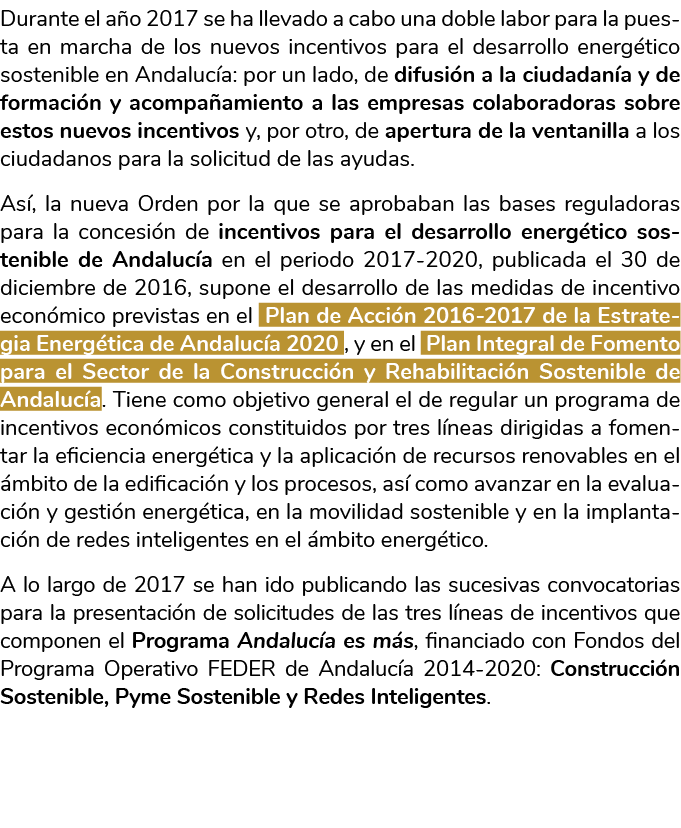 Durante el año 2017 se ha llevado a cabo una doble labor para la puesta en marcha de los nuevos incentivos para el desarrollo energético sostenible en Andalucía: por un lado, de difusión a la ciudadanía y de formación y acompañamiento a las empresas colaboradoras sobre estos nuevos incentivos y, por otro, de apertura de la ventanilla a los ciudadanos para la solicitud de las ayudas.

Así, la nueva Orden por la que se aprobaban las bases reguladoras para la concesión de incentivos para el desarrollo energético sostenible de Andalucía en el periodo 2017-2020, publicada el 30 de diciembre de 2016, supone el desarrollo de las medidas de incentivo económico previstas en el Plan de Acción 2016-2017 de la Estrategia Energética de Andalucía 2020, y en el Plan Integral de Fomento para el Sector de la Construcción y Rehabilitación Sostenible de Andalucía. Tiene como objetivo general el de regular un programa de incentivos económicos constituidos por tres líneas dirigidas a fomentar la eficiencia energética y la aplicación de recursos renovables en el ámbito de la edificación y los procesos, así como avanzar en la evaluación y gestión energética, en la movilidad sostenible y en la implantación de redes inteligentes en el ámbito energético.

A lo largo de 2017 se han ido publicando las sucesivas convocatorias para la presentación de solicitudes de las tres líneas de incentivos que componen el Programa Andalucía es más, financiado con Fondos del Programa Operativo FEDER de Andalucía 2014-2020: Construcción Sostenible, Pyme Sostenible y Redes Inteligentes.